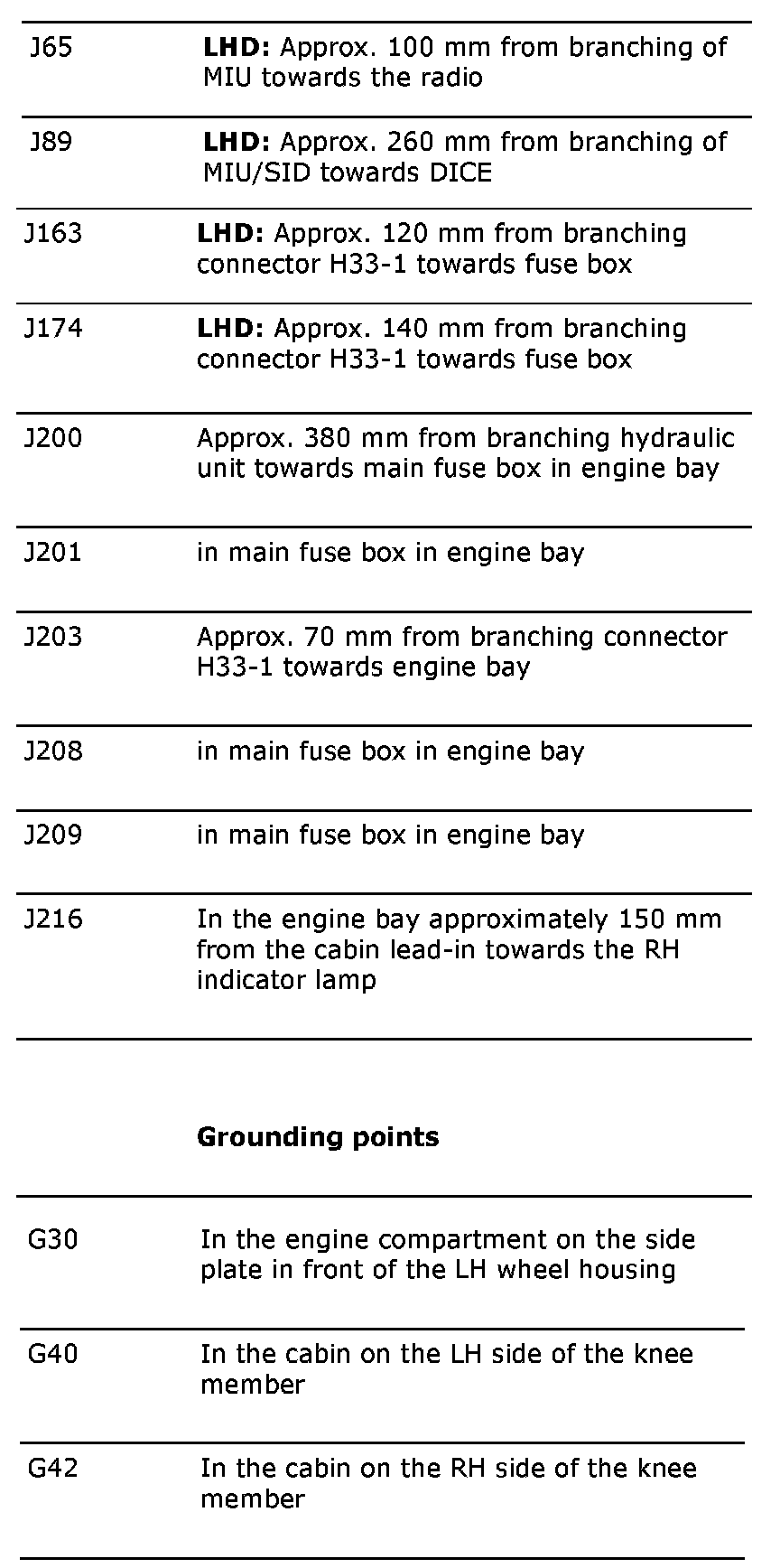 | | |
|---|---|
| J65 | **LHD:** Approx. 100 mm from branching of MIU towards the radio |
| J89 | **LHD:** Approx. 260 mm from branching of MIU/SID towards DICE |
| J163 | **LHD:** Approx. 120 mm from branching connector H33-1 towards fuse box |
| J174 | **LHD:** Approx. 140 mm from branching connector H33-1 towards fuse box |
| J200 | Approx. 380 mm from branching hydraulic unit towards main fuse box in engine bay |
| J201 | in main fuse box in engine bay |
| J203 | Approx. 70 mm from branching connector H33-1 towards engine bay |
| J208 | in main fuse box in engine bay |
| J209 | in main fuse box in engine bay |
| J216 | In the engine bay approximately 150 mm from the cabin lead-in towards the RH indicator lamp |

**Grounding points**

| | |
|---|---|
| G30 | In the engine compartment on the side plate in front of the LH wheel housing |
| G40 | In the cabin on the LH side of the knee member |
| G42 | In the cabin on the RH side of the knee member |